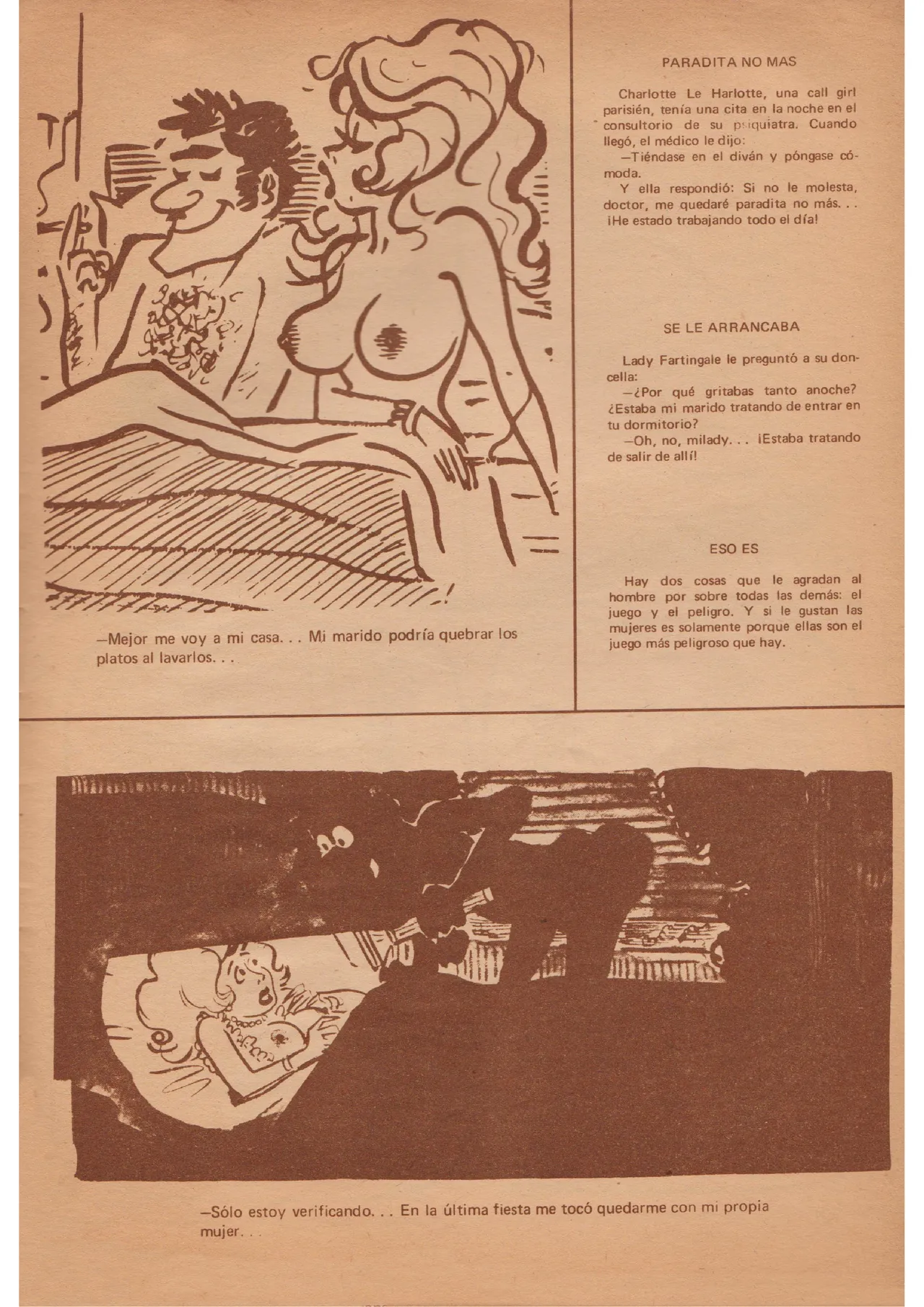 —Mejor me voy a mi casa. . . Mi marido podría quebrar los platos al lavarlos. . .

PARADITA NO MAS

Charlotte Le Harlotte, una call girl parisién, tenía una cita en la noche en el consultorio de su psiquiatra. Cuando llegó, el médico le dijo:

—Tiéndase en el diván y póngase cómoda.

Y ella respondió: Si no le molesta, doctor, me quedaré paradita no más. . . ¡He estado trabajando todo el día!

SE LE ARRANCABA

Lady Fartingale le preguntó a su doncella:

—¿Por qué gritabas tanto anoche? ¿Estaba mi marido tratando de entrar en tu dormitorio?

—Oh, no, milady. . . ¡Estaba tratando de salir de allí!

ESO ES

Hay dos cosas que le agradan al hombre por sobre todas las demás: el juego y el peligro. Y si le gustan las mujeres es solamente porque ellas son el juego más peligroso que hay.

—Sólo estoy verificando. . . En la última fiesta me tocó quedarme con mi propia mujer. . .